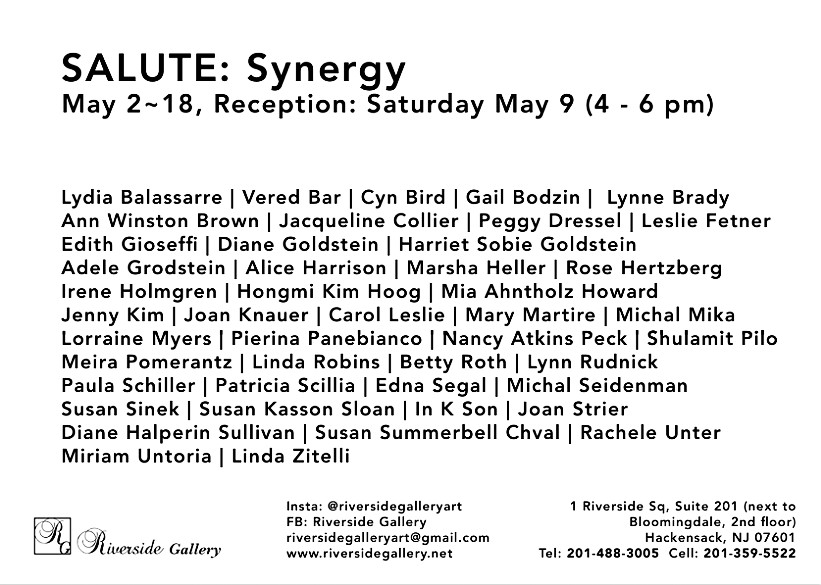 SALUTE: Synergy
May 2~18, Reception: Saturday May 9 (4 - 6 pm)

Lydia Balassarre | Vered Bar | Cyn Bird | Gail Bodzin | Lynne Brady
Ann Winston Brown | Jacqueline Collier | Peggy Dressel | Leslie Fetner
Edith Gioseffi | Diane Goldstein | Harriet Sobie Goldstein
Adele Grodstein | Alice Harrison | Marsha Heller | Rose Hertzberg
Irene Holmgren | Hongmi Kim Hoog | Mia Ahntholz Howard
Jenny Kim | Joan Knauer | Carol Leslie | Mary Martire | Michal Mika
Lorraine Myers | Pierina Panebianco | Nancy Atkins Peck | Shulamit Pilo
Meira Pomerantz | Linda Robins | Betty Roth | Lynn Rudnick
Paula Schiller | Patricia Scillia | Edna Segal | Michal Seidenman
Susan Sinek | Susan Kasson Sloan | In K Son | Joan Strier
Diane Halperin Sullivan | Susan Summerbell Chval | Rachele Unter
Miriam Untoria | Linda Zitelli

RG Riverside Gallery

Insta: @riversidegalleryart
FB: Riverside Gallery
riversidegalleryart@gmail.com
www.riversidegallery.net

1 Riverside Sq, Suite 201 (next to Bloomingdale, 2nd floor)
Hackensack, NJ 07601
Tel: 201-488-3005 Cell: 201-359-5522